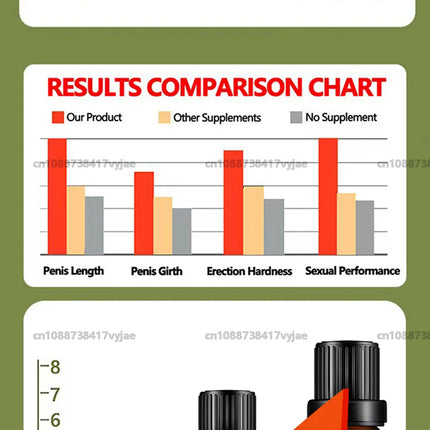 RESULTS COMPARISON CHART

Our Product
Other Supplements
No Supplement

cn1088738417vyjae
cn1088738417vyjae
cn108873

Penis Length
Penis Girth
Erection Hardness
Sexual Performance

cn1088738417vyjae
cn1088738417vyjae
cn108873

8
7
6